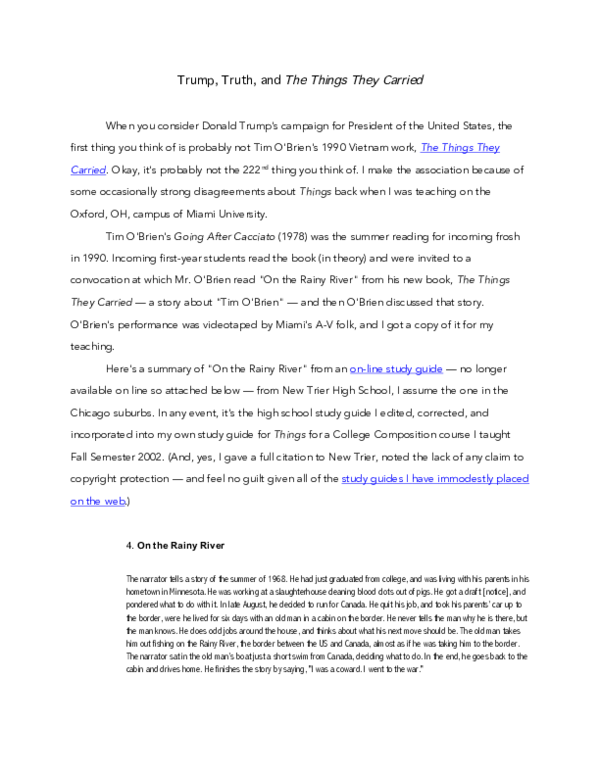 Trump, Truth, and The Things They Carried

When you consider Donald Trump's campaign for President of the United States, the first thing you think of is probably not Tim O'Brien's 1990 Vietnam work, The Things They Carried. Okay, it's probably not the 222$^{nd}$ thing you think of. I make the association because of some occasionally strong disagreements about Things back when I was teaching on the Oxford, OH, campus of Miami University.

Tim O'Brien's Going After Cacciato (1978) was the summer reading for incoming frosh in 1990. Incoming first-year students read the book (in theory) and were invited to a convocation at which Mr. O'Brien read "On the Rainy River" from his new book, The Things They Carried — a story about "Tim O'Brien" — and then O'Brien discussed that story. O'Brien's performance was videotaped by Miami's A-V folk, and I got a copy of it for my teaching.

Here's a summary of "On the Rainy River" from an on-line study guide — no longer available on line so attached below — from New Trier High School, I assume the one in the Chicago suburbs. In any event, it's the high school study guide I edited, corrected, and incorporated into my own study guide for Things for a College Composition course I taught Fall Semester 2002. (And, yes, I gave a full citation to New Trier, noted the lack of any claim to copyright protection — and feel no guilt given all of the study guides I have immodestly placed on the web.)

4. On the Rainy River

The narrator tells a story of the summer of 1968. He had just graduated from college, and was living with his parents in his hometown in Minnesota. He was working at a slaughterhouse cleaning blood clots out of pigs. He got a draft [notice], and pondered what to do with it. In late August, he decided to run for Canada. He quit his job, and took his parents' car up to the border, were he lived for six days with an old man in a cabin on the border. He never tells the man why he is there, but the man knows. He does odd jobs around the house, and thinks about what his next move should be. The old man takes him out fishing on the Rainy River, the border between the US and Canada, almost as if he was taking him to the border. The narrator sat in the old man's boat just a short swim from Canada, deciding what to do. In the end, he goes back to the cabin and drives home. He finishes the story by saying, "I was a coward. I went to the war."